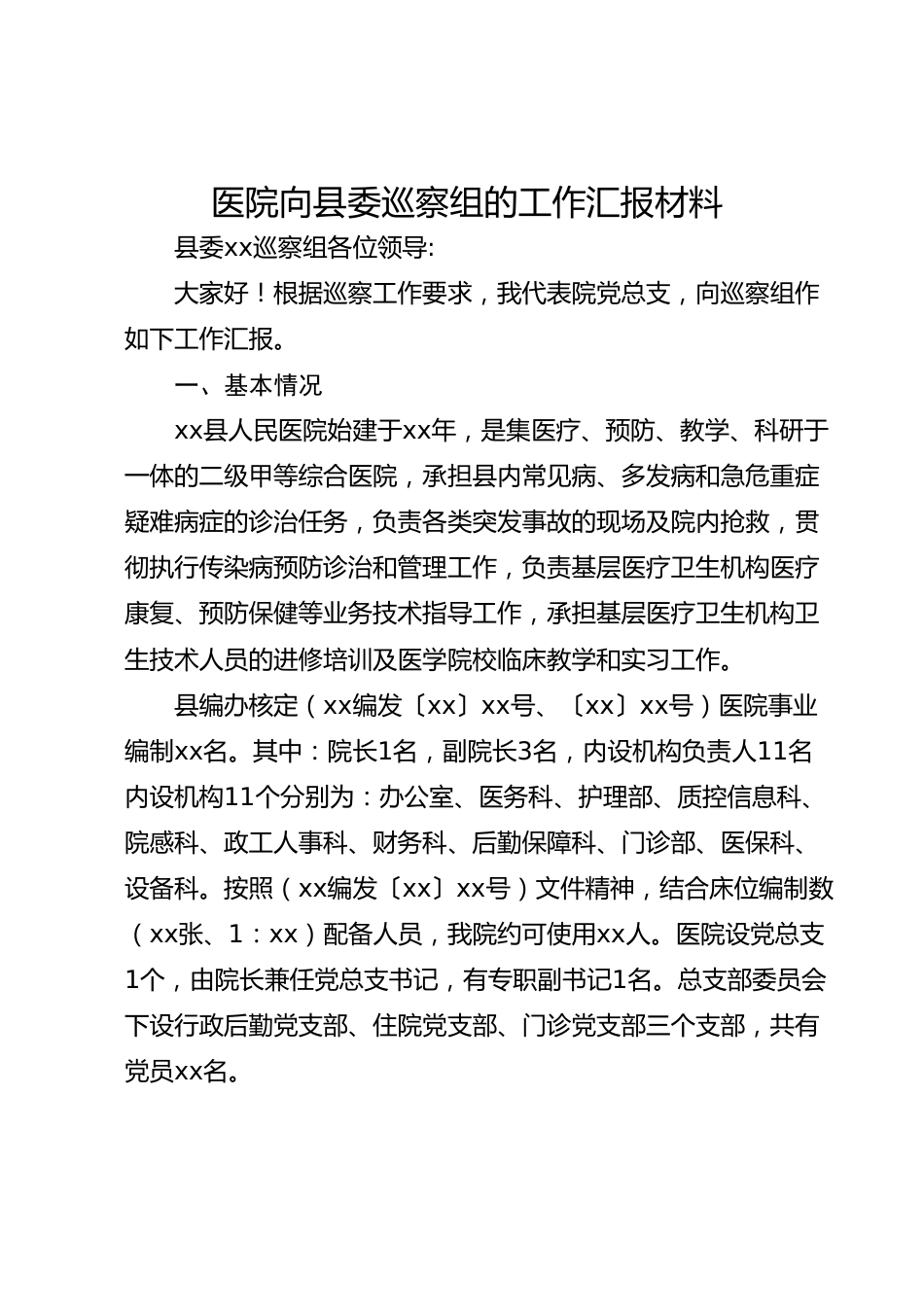 医院向县委巡察组的工作汇报材料

县委xx巡察组各位领导:

大家好！根据巡察工作要求，我代表院党总支，向巡察组作如下工作汇报。

一、基本情况

xx县人民医院始建于xx年，是集医疗、预防、教学、科研于一体的二级甲等综合医院，承担县内常见病、多发病和急危重症疑难病症的诊治任务，负责各类突发事故的现场及院内抢救，贯彻执行传染病预防诊治和管理工作，负责基层医疗卫生机构医疗康复、预防保健等业务技术指导工作，承担基层医疗卫生机构卫生技术人员的进修培训及医学院校临床教学和实习工作。

县编办核定（xx编发〔xx〕xx号、〔xx〕xx号）医院事业编制xx名。其中：院长1名，副院长3名，内设机构负责人11名内设机构11个分别为：办公室、医务科、护理部、质控信息科、院感科、政工人事科、财务科、后勤保障科、门诊部、医保科、设备科。按照（xx编发〔xx〕xx号）文件精神，结合床位编制数（xx张、1：xx）配备人员，我院约可使用xx人。医院设党总支1个，由院长兼任党总支书记，有专职副书记1名。总支部委员会下设行政后勤党支部、住院党支部、门诊党支部三个支部，共有党员xx名。